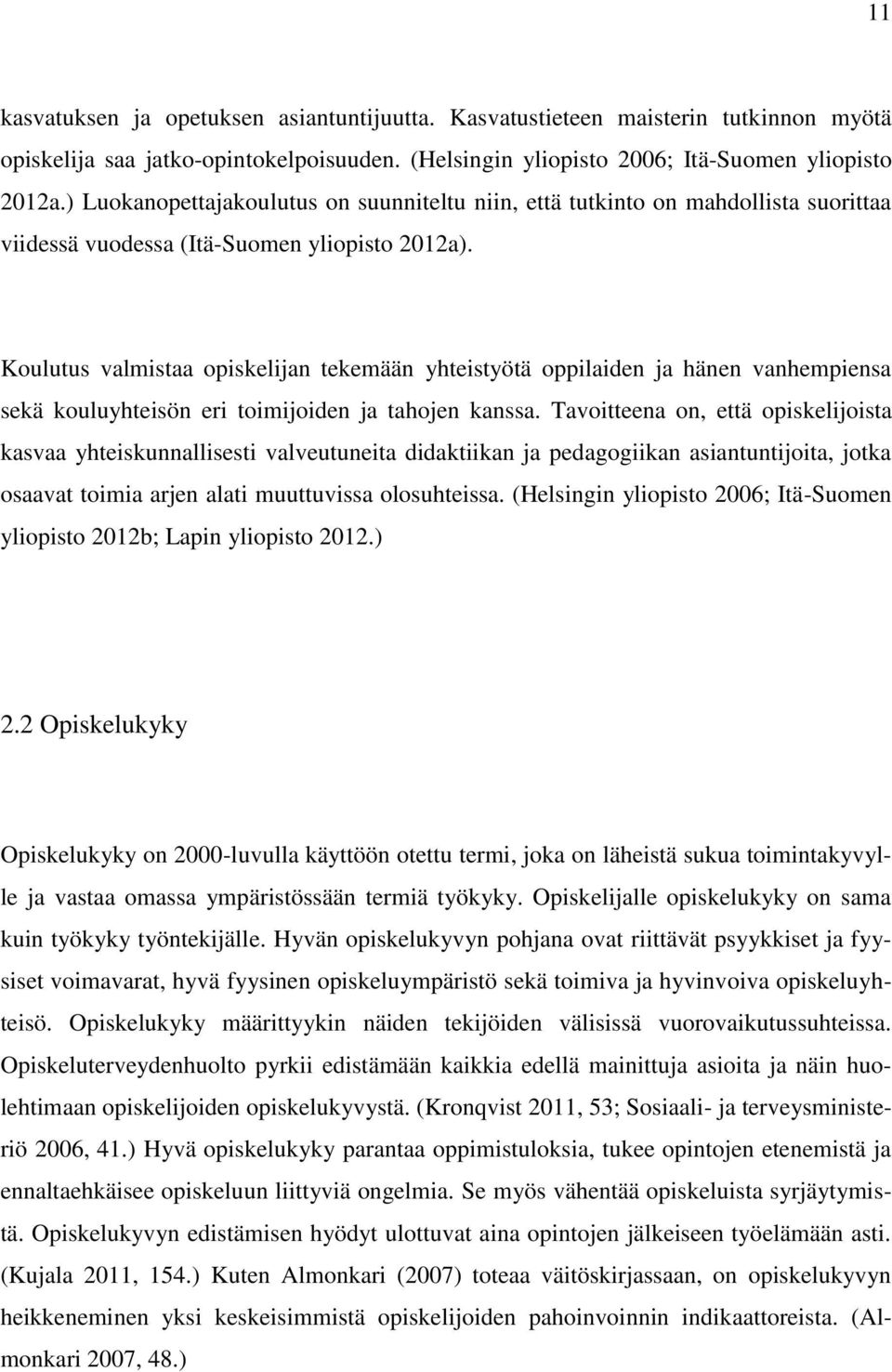 11

kasvatuksen ja opetuksen asiantuntijuutta. Kasvatustieteen maisterin tutkinnon myötä opiskelija saa jatko-opintokelpoisuuden. (Helsingin yliopisto 2006; Itä-Suomen yliopisto 2012a.) Luokanopettajakoulutus on suunniteltu niin, että tutkinto on mahdollista suorittaa viidessä vuodessa (Itä-Suomen yliopisto 2012a).

Koulutus valmistaa opiskelijan tekemään yhteistyötä oppilaiden ja hänen vanhempiensa sekä kouluyhteisön eri toimijoiden ja tahojen kanssa. Tavoitteena on, että opiskelijoista kasvaa yhteiskunnallisesti valveutuneita didaktiikan ja pedagogiikan asiantuntijoita, jotka osaavat toimia arjen alati muuttuvissa olosuhteissa. (Helsingin yliopisto 2006; Itä-Suomen yliopisto 2012b; Lapin yliopisto 2012.)

2.2 Opiskelukyky

Opiskelukyky on 2000-luvulla käyttöön otettu termi, joka on läheistä sukua toimintakyvylle ja vastaa omassa ympäristössään termiä työkyky. Opiskelijalle opiskelukyky on sama kuin työkyky työntekijälle. Hyvän opiskelukyvyn pohjana ovat riittävät psyykkiset ja fyysiset voimavarat, hyvä fyysinen opiskeluympäristö sekä toimiva ja hyvinvoiva opiskeluyhteisö. Opiskelukyky määrittyykin näiden tekijöiden välisissä vuorovaikutussuhteissa. Opiskeluterveydenhuolto pyrkii edistämään kaikkia edellä mainittuja asioita ja näin huolehtimaan opiskelijoiden opiskelukyvystä. (Kronqvist 2011, 53; Sosiaali- ja terveysministeriö 2006, 41.) Hyvä opiskelukyky parantaa oppimistuloksia, tukee opintojen etenemistä ja ennaltaehkäisee opiskeluun liittyviä ongelmia. Se myös vähentää opiskeluista syrjäytymistä. Opiskelukyvyn edistämisen hyödyt ulottuvat aina opintojen jälkeiseen työelämään asti. (Kujala 2011, 154.) Kuten Almonkari (2007) toteaa väitöskirjassaan, on opiskelukyvyn heikkeneminen yksi keskeisimmistä opiskelijoiden pahoinvoinnin indikaattoreista. (Almonkari 2007, 48.)